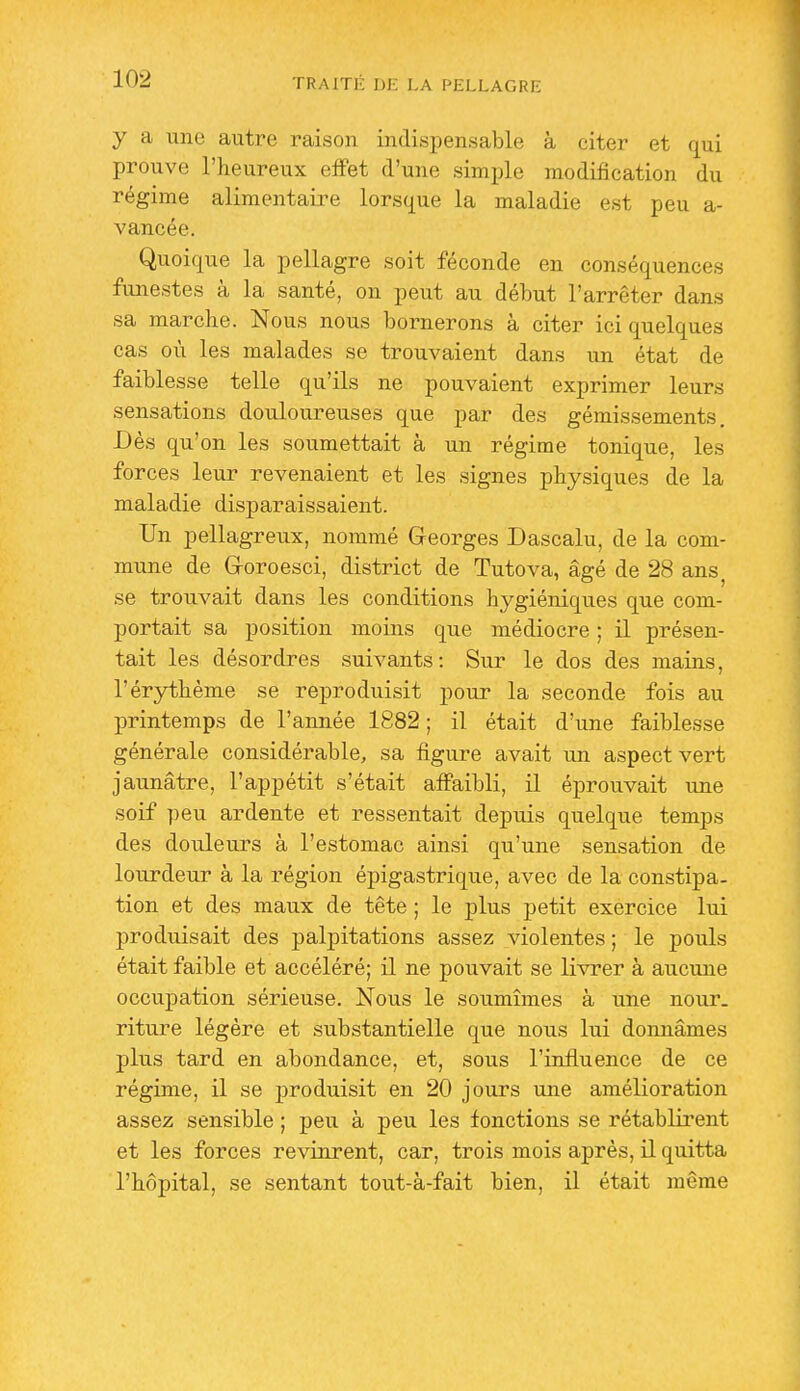 102 TRAITÉ DE LA PELLAGRE

y a une autre raison indispensable à citer et qui prouve l'heureux effet d'une simple modification du régime alimentaire lorsque la maladie est peu avancée.

Quoique la pellagre soit féconde en conséquences funestes à la santé, on peut au début l'arrêter dans sa marche. Nous nous bornerons à citer ici quelques cas où les malades se trouvaient dans un état de faiblesse telle qu'ils ne pouvaient exprimer leurs sensations douloureuses que par des gémissements. Dès qu'on les soumettait à un régime tonique, les forces leur revenaient et les signes physiques de la maladie disparaissaient.

Un pellagreux, nommé Georges Dascalu, de la commune de Goroesci, district de Tutova, âgé de 28 ans, se trouvait dans les conditions hygiéniques que comportait sa position moins que médiocre ; il présentait les désordres suivants : Sur le dos des mains, l'érythème se reproduisit pour la seconde fois au printemps de l'année 1882 ; il était d'une faiblesse générale considérable, sa figure avait un aspect vert jaunâtre, l'appétit s'était affaibli, il éprouvait une soif peu ardente et ressentait depuis quelque temps des douleurs à l'estomac ainsi qu'une sensation de lourdeur à la région épigastrique, avec de la constipation et des maux de tête ; le plus petit exercice lui produisait des palpitations assez violentes ; le pouls était faible et accéléré; il ne pouvait se livrer à aucune occupation sérieuse. Nous le soumîmes à une nourriture légère et substantielle que nous lui donnâmes plus tard en abondance, et, sous l'influence de ce régime, il se produisit en 20 jours une amélioration assez sensible ; peu à peu les fonctions se rétablirent et les forces revinrent, car, trois mois après, il quitta l'hôpital, se sentant tout-à-fait bien, il était même